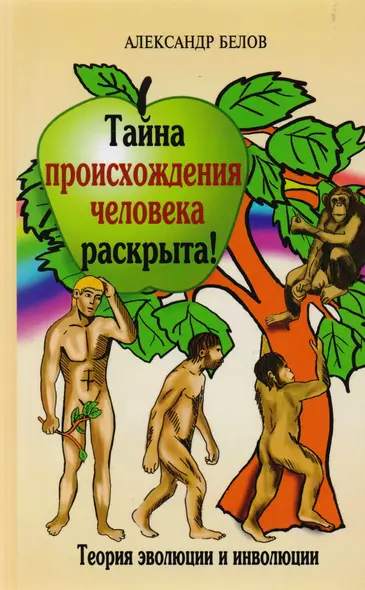 АЛЕКСАНДР БЕЛОВ

Тайна происхождения человека раскрыта!

Теория эволюции и инволюции